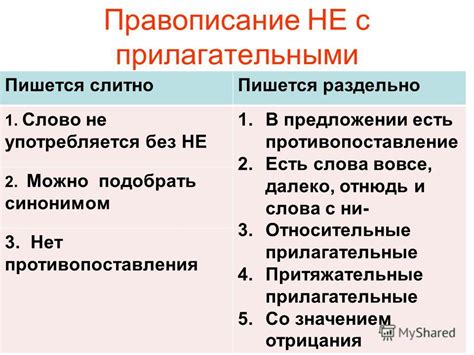 Правописание НЕ с прилагательными

| Пишется слитно | Пишется раздельно |
|---|---|
| 1. Слово не употребляется без НЕ | 1. В предложении есть противопоставление 2. Есть слова вовсе, далеко, отнюдь и слова с ни- 3. Относительные прилагательные 4. Притяжательные прилагательные 5. Со значением отрицания |
| 2. Можно подобрать синонимом | |
| 3. Нет противопоставления | |

MyShared